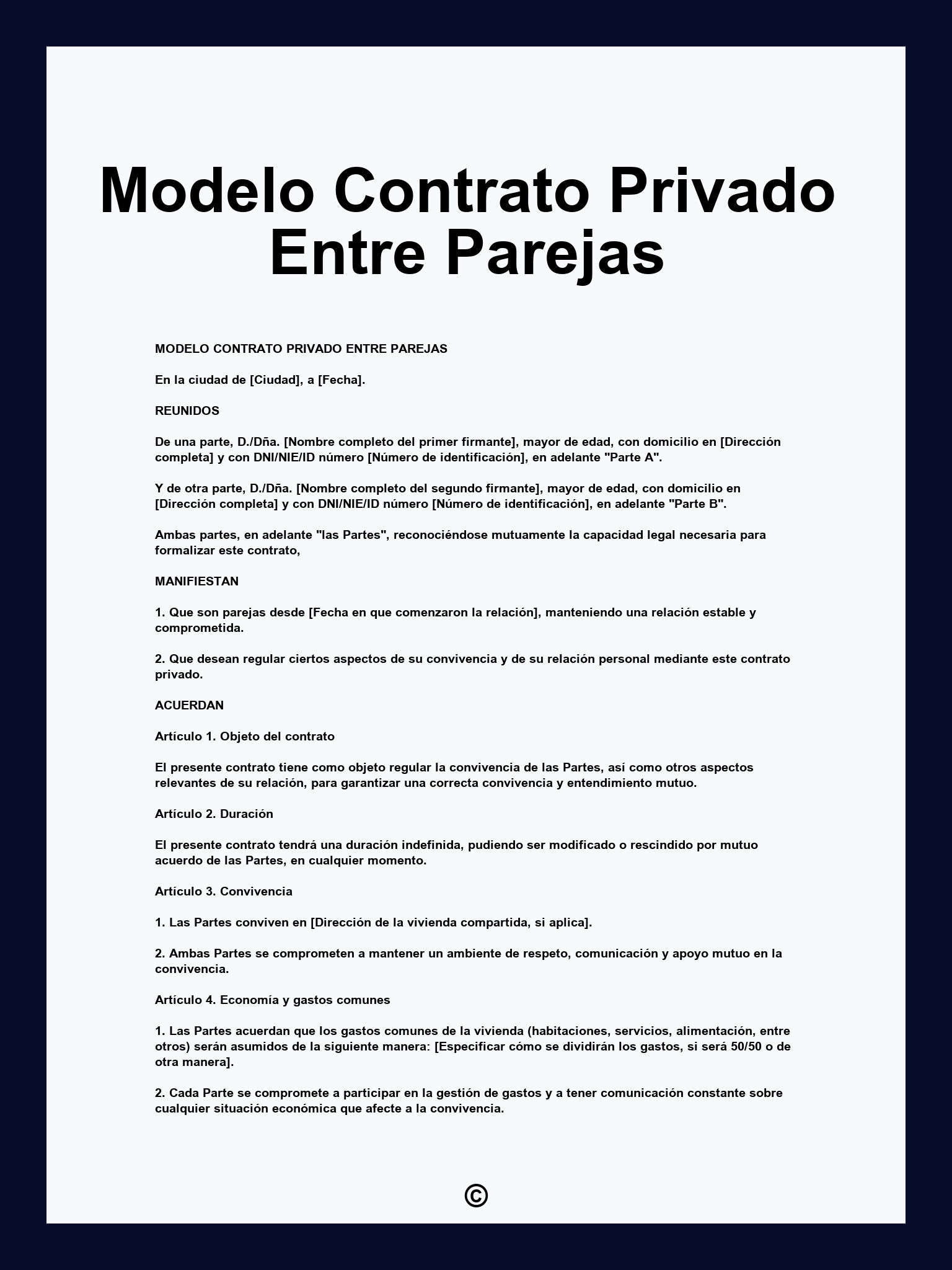 Modelo Contrato Privado Entre Parejas

MODELO CONTRATO PRIVADO ENTRE PAREJAS

En la ciudad de [Ciudad], a [Fecha].

REUNIDOS

De una parte, D./Dña. [Nombre completo del primer firmante], mayor de edad, con domicilio en [Dirección completa] y con DNI/NIE/ID número [Número de identificación], en adelante "Parte A".

Y de otra parte, D./Dña. [Nombre completo del segundo firmante], mayor de edad, con domicilio en [Dirección completa] y con DNI/NIE/ID número [Número de identificación], en adelante "Parte B".

Ambas partes, en adelante "las Partes", reconociéndose mutuamente la capacidad legal necesaria para formalizar este contrato,

MANIFIESTAN

1. Que son parejas desde [Fecha en que comenzaron la relación], manteniendo una relación estable y comprometida.

2. Que desean regular ciertos aspectos de su convivencia y de su relación personal mediante este contrato privado.

ACUERDAN

Artículo 1. Objeto del contrato

El presente contrato tiene como objeto regular la convivencia de las Partes, así como otros aspectos relevantes de su relación, para garantizar una correcta convivencia y entendimiento mutuo.

Artículo 2. Duración

El presente contrato tendrá una duración indefinida, pudiendo ser modificado o rescindido por mutuo acuerdo de las Partes, en cualquier momento.

Artículo 3. Convivencia

1. Las Partes conviven en [Dirección de la vivienda compartida, si aplica].

2. Ambas Partes se comprometen a mantener un ambiente de respeto, comunicación y apoyo mutuo en la convivencia.

Artículo 4. Economía y gastos comunes

1. Las Partes acuerdan que los gastos comunes de la vivienda (habitaciones, servicios, alimentación, entre otros) serán asumidos de la siguiente manera: [Especificar cómo se dividirán los gastos, si será 50/50 o de otra manera].

2. Cada Parte se compromete a participar en la gestión de gastos y a tener comunicación constante sobre cualquier situación económica que afecte a la convivencia.

©